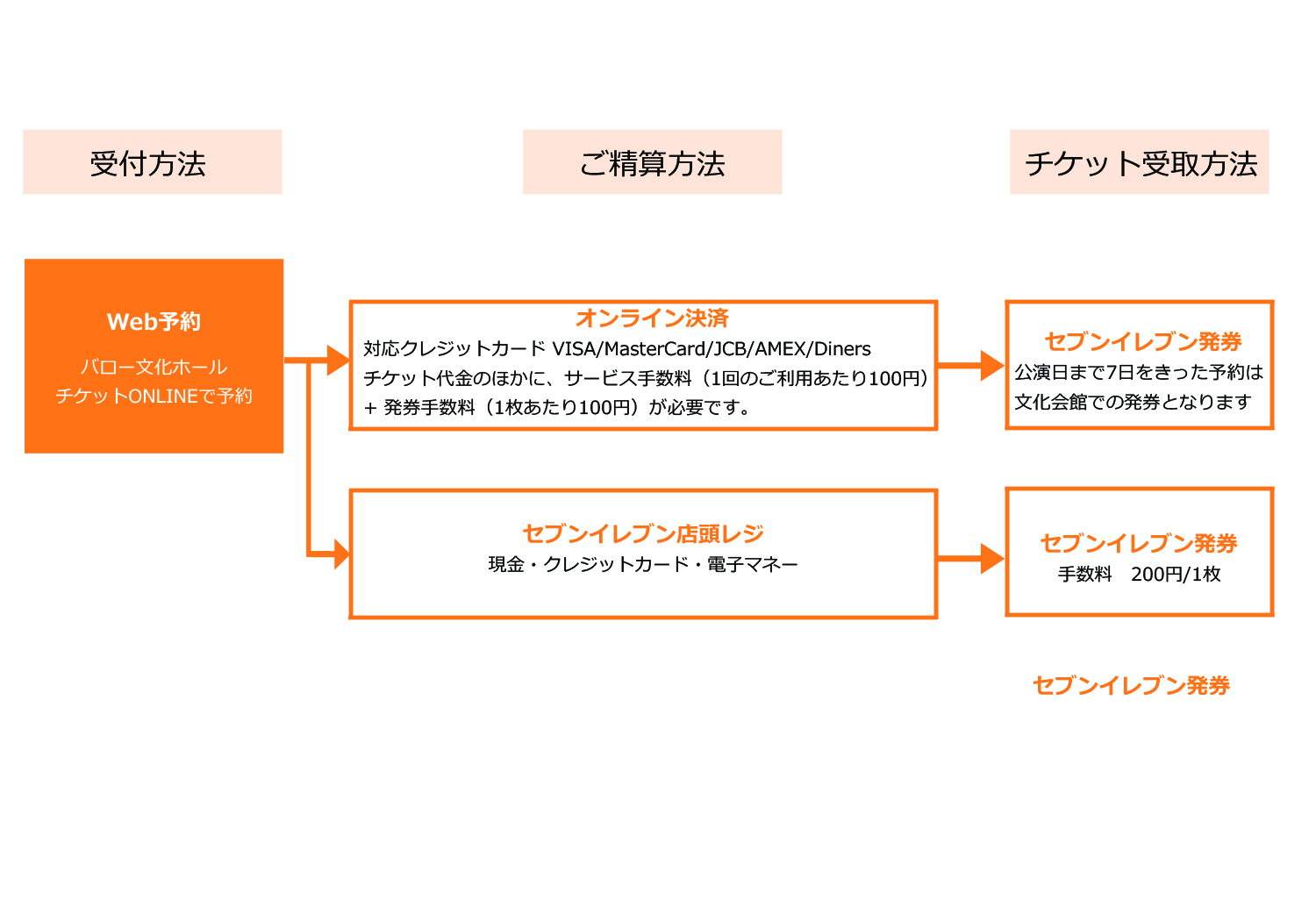 受付方法

ご精算方法

チケット受取方法

Web予約

バロー文化ホール
チケットONLINEで予約

オンライン決済
対応クレジットカード VISA/MasterCard/JCB/AMEX/Diners
チケット代金のほかに、サービス手数料（1回のご利用あたり100円）
＋ 発券手数料（1枚あたり100円）が必要です。

セブンイレブン発券
公演日まで7日をきった予約は
文化会館での発券となります

セブンイレブン店頭レジ
現金・クレジットカード・電子マネー

セブンイレブン発券
手数料　200円/1枚

セブンイレブン発券